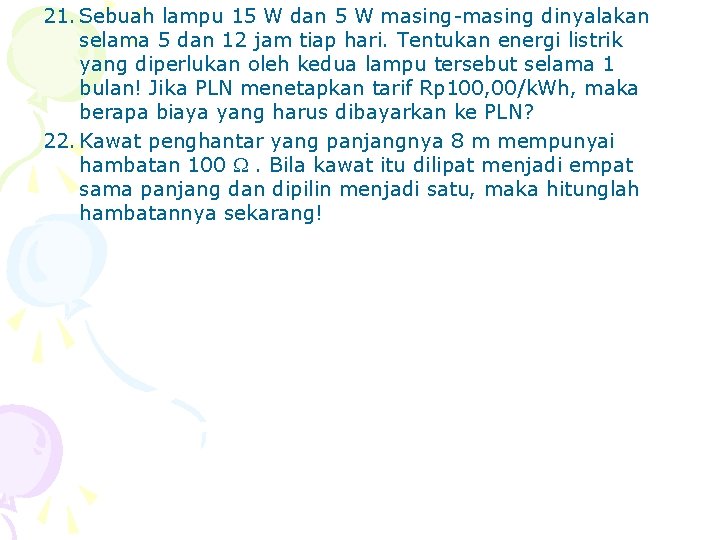 21. Sebuah lampu 15 W dan 5 W masing-masing dinyalakan selama 5 dan 12 jam tiap hari. Tentukan energi listrik yang diperlukan oleh kedua lampu tersebut selama 1 bulan! Jika PLN menetapkan tarif Rp100,00/kWh, maka berapa biaya yang harus dibayarkan ke PLN?

22. Kawat penghantar yang panjangnya 8 m mempunyai hambatan 100 $\Omega$ . Bila kawat itu dilipat menjadi empat sama panjang dan dipilin menjadi satu, maka hitunglah hambatannya sekarang!